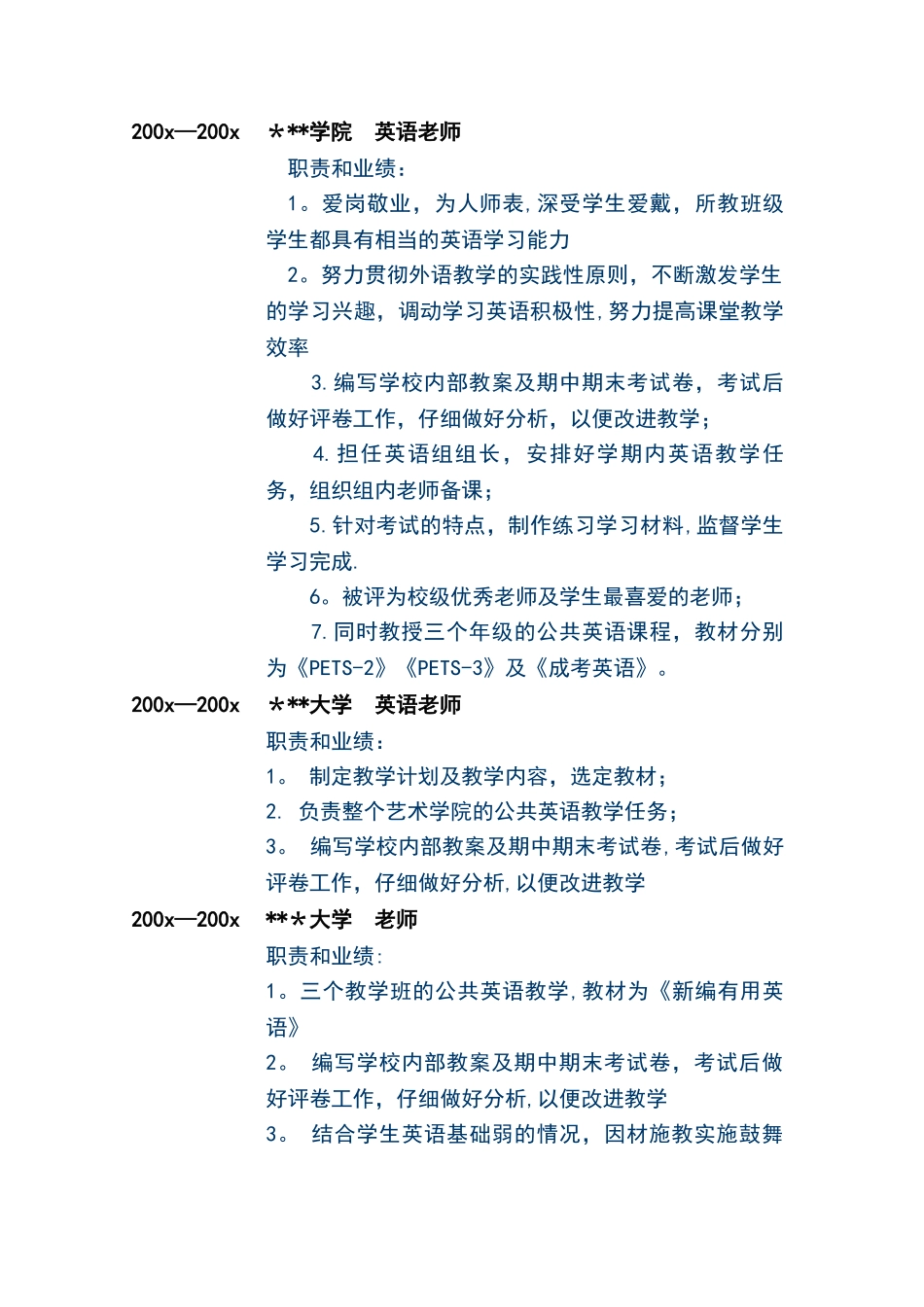 200x—200x　＊**学院　英语老师

职责和业绩：

1。爱岗敬业，为人师表,深受学生爱戴，所教班级学生都具有相当的英语学习能力

2。努力贯彻外语教学的实践性原则，不断激发学生的学习兴趣，调动学习英语积极性,努力提高课堂教学效率

3.编写学校内部教案及期中期末考试卷，考试后做好评卷工作，仔细做好分析，以便改进教学；

4.担任英语组组长，安排好学期内英语教学任务，组织组内老师备课；

5.针对考试的特点，制作练习学习材料,监督学生学习完成.

6。被评为校级优秀老师及学生最喜爱的老师；

7.同时教授三个年级的公共英语课程，教材分别为《PETS-2》《PETS-3》及《成考英语》。

200x—200x　＊**大学　英语老师

职责和业绩：

1。 制定教学计划及教学内容，选定教材；

2. 负责整个艺术学院的公共英语教学任务；

3。 编写学校内部教案及期中期末考试卷,考试后做好评卷工作，仔细做好分析,以便改进教学

200x—200x　**＊大学　老师

职责和业绩:

1。三个教学班的公共英语教学,教材为《新编有用英语》

2。 编写学校内部教案及期中期末考试卷，考试后做好评卷工作，仔细做好分析,以便改进教学

3。 结合学生英语基础弱的情况，因材施教实施鼓舞